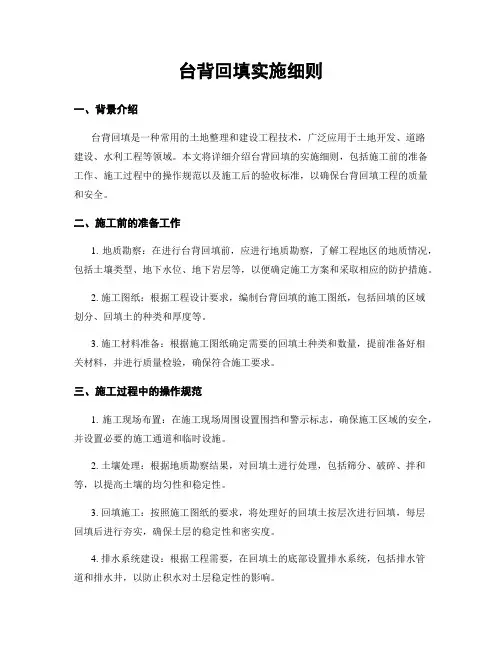 台背回填实施细则

一、背景介绍

台背回填是一种常用的土地整理和建设工程技术，广泛应用于土地开发、道路建设、水利工程等领域。本文将详细介绍台背回填的实施细则，包括施工前的准备工作、施工过程中的操作规范以及施工后的验收标准，以确保台背回填工程的质量和安全。

二、施工前的准备工作

1. 地质勘察：在进行台背回填前，应进行地质勘察，了解工程地区的地质情况，包括土壤类型、地下水位、地下岩层等，以便确定施工方案和采取相应的防护措施。

2. 施工图纸：根据工程设计要求，编制台背回填的施工图纸，包括回填的区域划分、回填土的种类和厚度等。

3. 施工材料准备：根据施工图纸确定需要的回填土种类和数量，提前准备好相关材料，并进行质量检验，确保符合施工要求。

三、施工过程中的操作规范

1. 施工现场布置：在施工现场周围设置围挡和警示标志，确保施工区域的安全，并设置必要的施工通道和临时设施。

2. 土壤处理：根据地质勘察结果，对回填土进行处理，包括筛分、破碎、拌和等，以提高土壤的均匀性和稳定性。

3. 回填施工：按照施工图纸的要求，将处理好的回填土按层次进行回填，每层回填后进行夯实，确保土层的稳定性和密实度。

4. 排水系统建设：根据工程需要，在回填土的底部设置排水系统，包括排水管道和排水井，以防止积水对土层稳定性的影响。